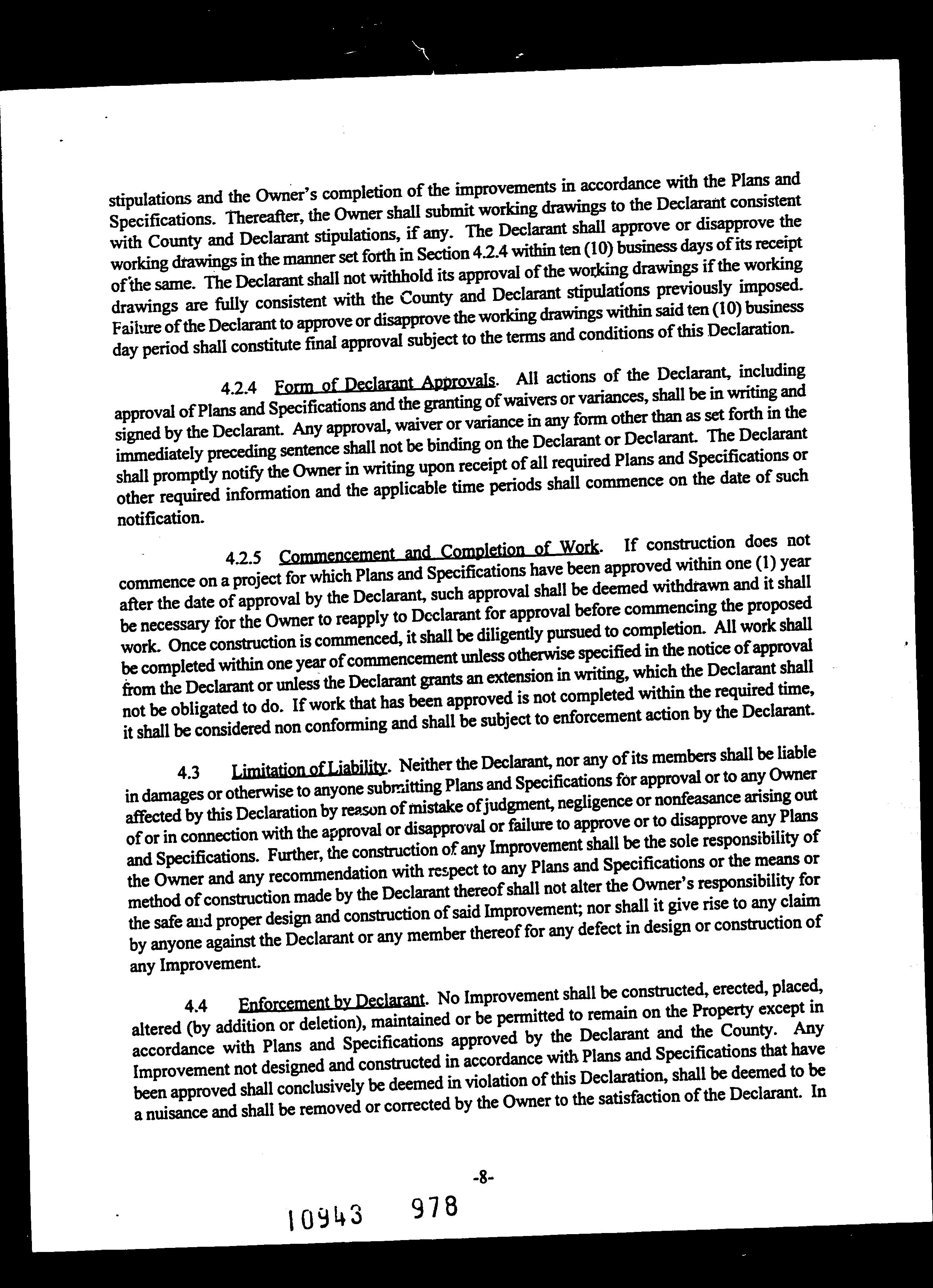 stipulations and the Owner's completion of the improvements in accordance with the Plans and Specifications. Thereafter, the Owner shall submit working drawings to the Declarant consistent with County and Declarant stipulations, if any. The Declarant shall approve or disapprove the working drawings in the manner set forth in Section 4.2.4 within ten (10) business days of its receipt of the same. The Declarant shall not withhold its approval of the working drawings if the working drawings are fully consistent with the County and Declarant stipulations previously imposed. Failure of the Declarant to approve or disapprove the working drawings within said ten (10) business day period shall constitute final approval subject to the terms and conditions of this Declaration.

4.2.4 Form of Declarant Approvals. All actions of the Declarant, including approval of Plans and Specifications and the granting of waivers or variances, shall be in writing and signed by the Declarant. Any approval, waiver or variance in any form other than as set forth in the immediately preceding sentence shall not be binding on the Declarant or Declarant. The Declarant shall promptly notify the Owner in writing upon receipt of all required Plans and Specifications or other required information and the applicable time periods shall commence on the date of such notification.

4.2.5 Commencement and Completion of Work. If construction does not commence on a project for which Plans and Specifications have been approved within one (1) year after the date of approval by the Declarant, such approval shall be deemed withdrawn and it shall be necessary for the Owner to reapply to Declarant for approval before commencing the proposed work. Once construction is commenced, it shall be diligently pursued to completion. All work shall be completed within one year of commencement unless otherwise specified in the notice of approval from the Declarant or unless the Declarant grants an extension in writing, which the Declarant shall not be obligated to do. If work that has been approved is not completed within the required time, it shall be considered non conforming and shall be subject to enforcement action by the Declarant.

4.3 Limitation of Liability. Neither the Declarant, nor any of its members shall be liable in damages or otherwise to anyone submitting Plans and Specifications for approval or to any Owner affected by this Declaration by reason of mistake of judgment, negligence or nonfeasance arising out of or in connection with the approval or disapproval or failure to approve or to disapprove any Plans and Specifications. Further, the construction of any Improvement shall be the sole responsibility of the Owner and any recommendation with respect to any Plans and Specifications or the means or method of construction made by the Declarant thereof shall not alter the Owner's responsibility for the safe and proper design and construction of said Improvement; nor shall it give rise to any claim by anyone against the Declarant or any member thereof for any defect in design or construction of any Improvement.

4.4 Enforcement by Declarant. No Improvement shall be constructed, erected, placed, altered (by addition or deletion), maintained or be permitted to remain on the Property except in accordance with Plans and Specifications approved by the Declarant and the County. Any Improvement not designed and constructed in accordance with Plans and Specifications that have been approved shall conclusively be deemed in violation of this Declaration, shall be deemed to be a nuisance and shall be removed or corrected by the Owner to the satisfaction of the Declarant. In

-8-

10943 978